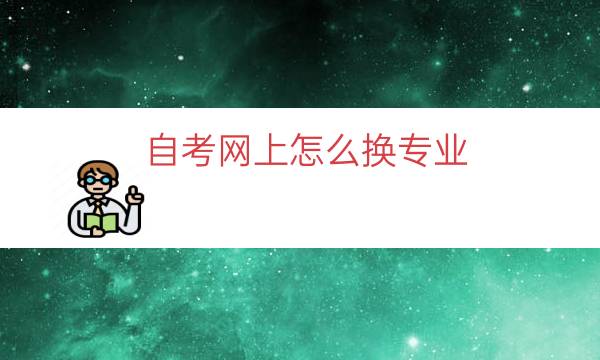 自考网上怎么换专业